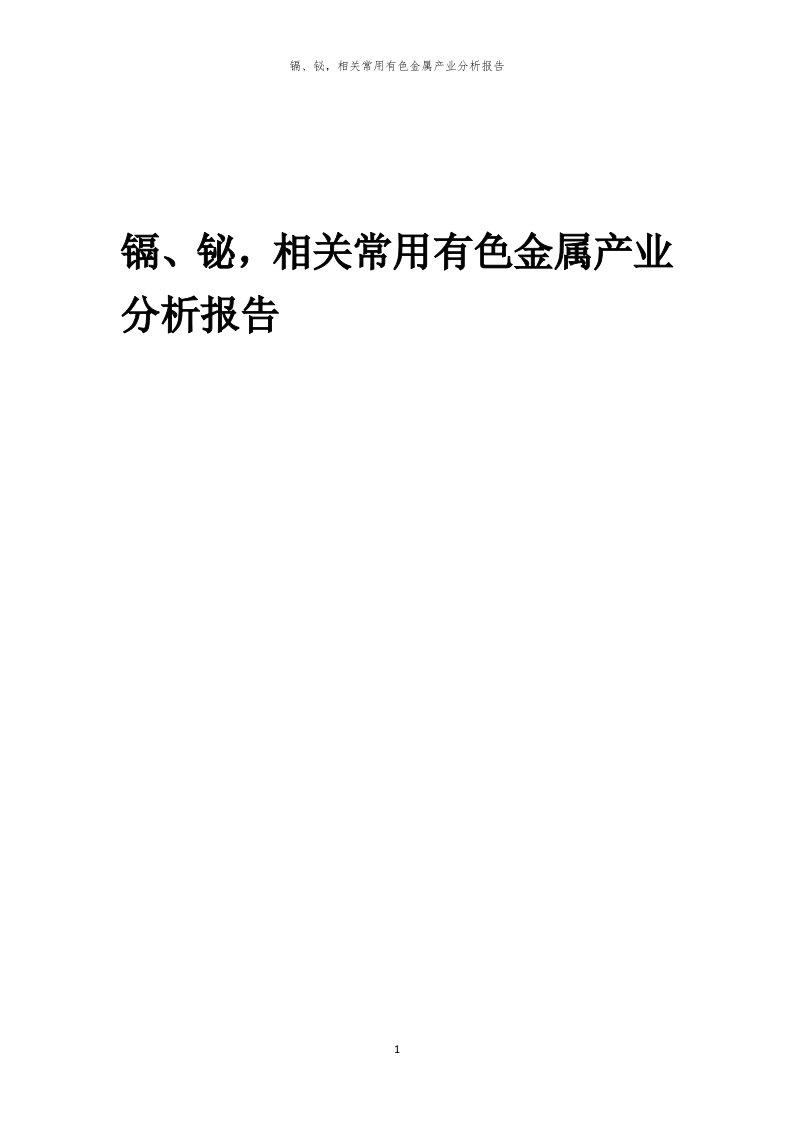 镉、铋，相关常用有色金属产业分析报告

镉、铋，相关常用有色金属产业分析报告

1